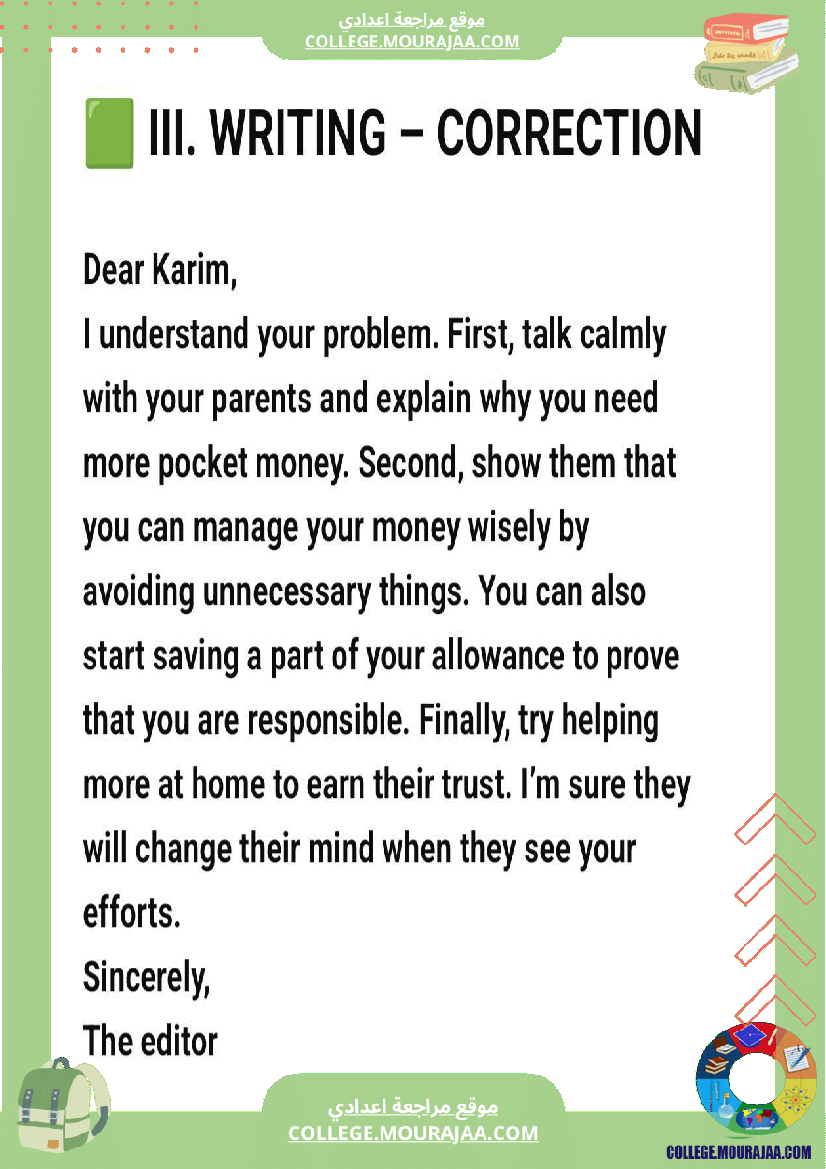 موقع مراجعة اعدادي
COLLEGE.MOURAJAA.COM

III. WRITING – CORRECTION

Dear Karim,
I understand your problem. First, talk calmly with your parents and explain why you need more pocket money. Second, show them that you can manage your money wisely by avoiding unnecessary things. You can also start saving a part of your allowance to prove that you are responsible. Finally, try helping more at home to earn their trust. I'm sure they will change their mind when they see your efforts.
Sincerely,
The editor

موقع مراجعة اعدادي
COLLEGE.MOURAJAA.COM

COLLEGE.MOURAJAA.COM